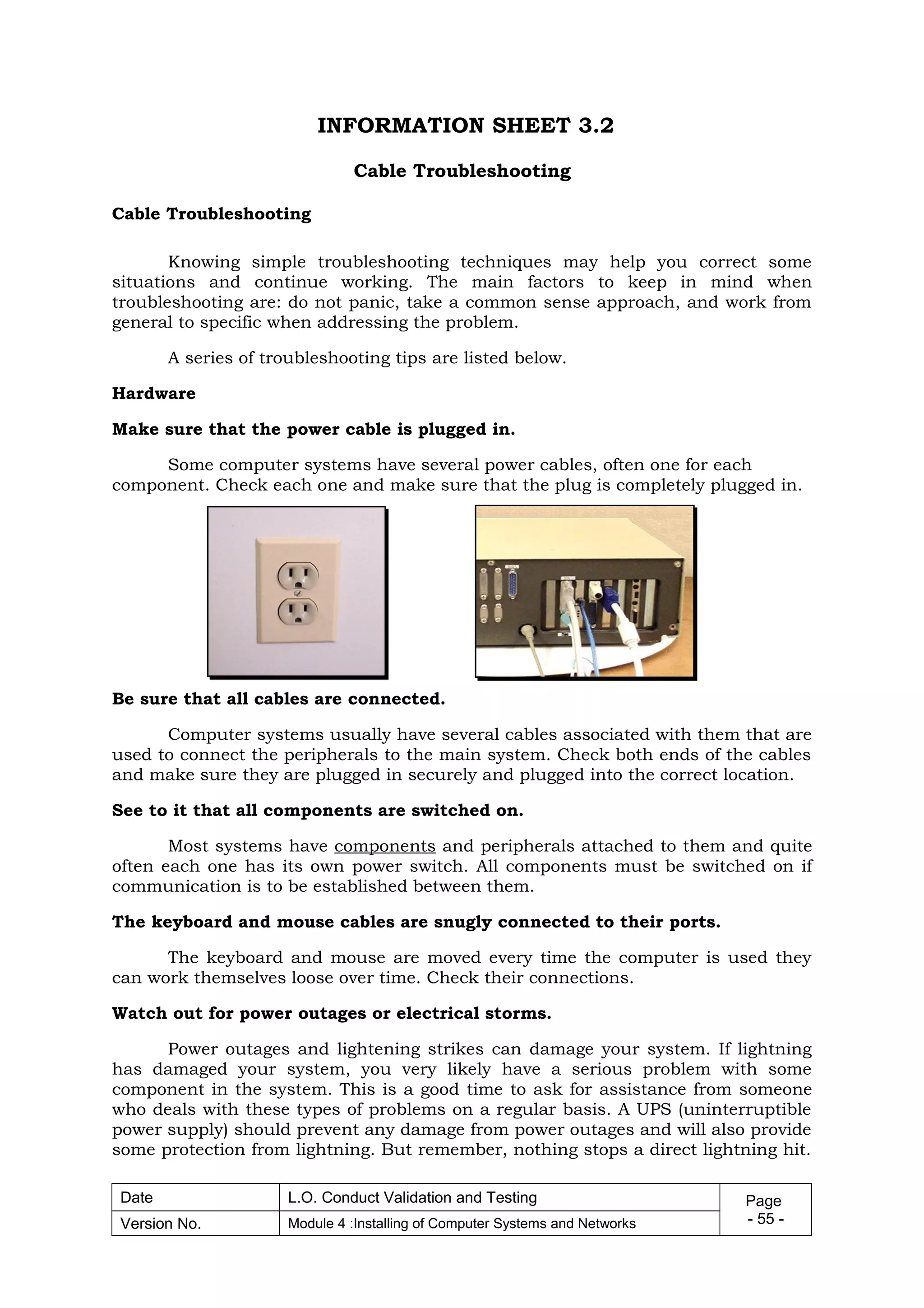 INFORMATION SHEET 3.2

Cable Troubleshooting

Cable Troubleshooting

Knowing simple troubleshooting techniques may help you correct some situations and continue working. The main factors to keep in mind when troubleshooting are: do not panic, take a common sense approach, and work from general to specific when addressing the problem.

A series of troubleshooting tips are listed below.

Hardware

Make sure that the power cable is plugged in.

Some computer systems have several power cables, often one for each component. Check each one and make sure that the plug is completely plugged in.

Be sure that all cables are connected.

Computer systems usually have several cables associated with them that are used to connect the peripherals to the main system. Check both ends of the cables and make sure they are plugged in securely and plugged into the correct location.

See to it that all components are switched on.

Most systems have components and peripherals attached to them and quite often each one has its own power switch. All components must be switched on if communication is to be established between them.

The keyboard and mouse cables are snugly connected to their ports.

The keyboard and mouse are moved every time the computer is used they can work themselves loose over time. Check their connections.

Watch out for power outages or electrical storms.

Power outages and lightening strikes can damage your system. If lightning has damaged your system, you very likely have a serious problem with some component in the system. This is a good time to ask for assistance from someone who deals with these types of problems on a regular basis. A UPS (uninterruptible power supply) should prevent any damage from power outages and will also provide some protection from lightning. But remember, nothing stops a direct lightning hit.

| Date | L.O. Conduct Validation and Testing | Page - 55 - |
|---|---|---|
| Version No. | Module 4 :Installing of Computer Systems and Networks | |